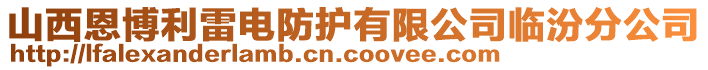 山西恩博利雷电防护有限公司临汾分公司
http://lfalexanderlamb.cn.coovee.com